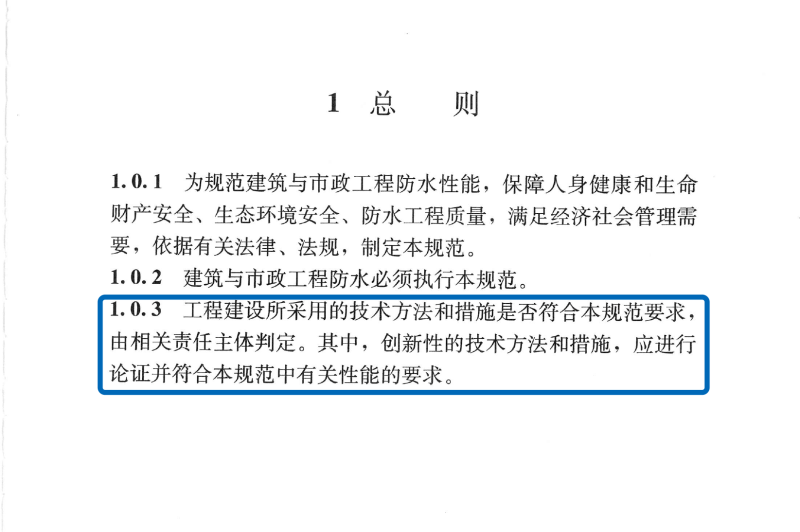 1 总　　则

1.0.1 为规范建筑与市政工程防水性能，保障人身健康和生命财产安全、生态环境安全、防水工程质量，满足经济社会管理需要，依据有关法律、法规，制定本规范。

1.0.2 建筑与市政工程防水必须执行本规范。

1.0.3 工程建设所采用的技术方法和措施是否符合本规范要求，由相关责任主体判定。其中，创新性的技术方法和措施，应进行论证并符合本规范中有关性能的要求。